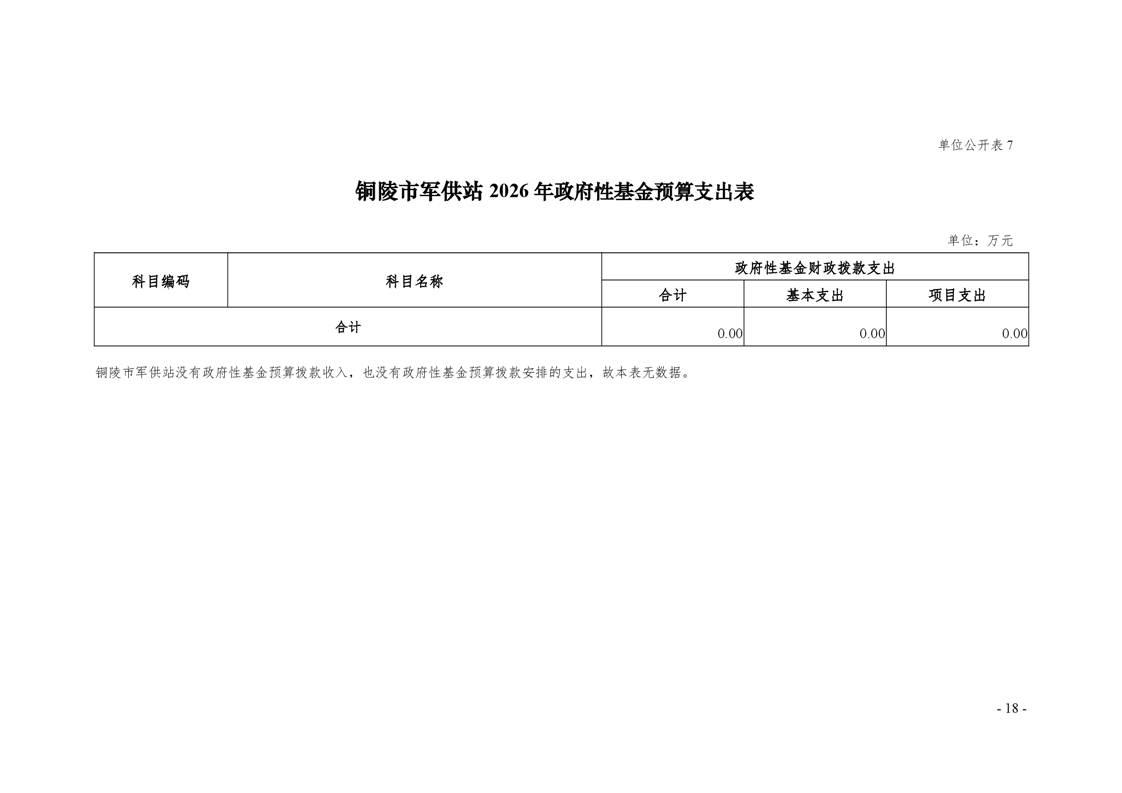 单位公开表 7

铜陵市军供站 2026 年政府性基金预算支出表

单位：万元

| 科目编码 | 科目名称 | 政府性基金财政拨款支出 | | |
|---|---|---|---|---|
| | | 合计 | 基本支出 | 项目支出 |
| 合计 | | 0.00 | 0.00 | 0.00 |

铜陵市军供站没有政府性基金预算拨款收入，也没有政府性基金预算拨款安排的支出，故本表无数据。

- 18 -